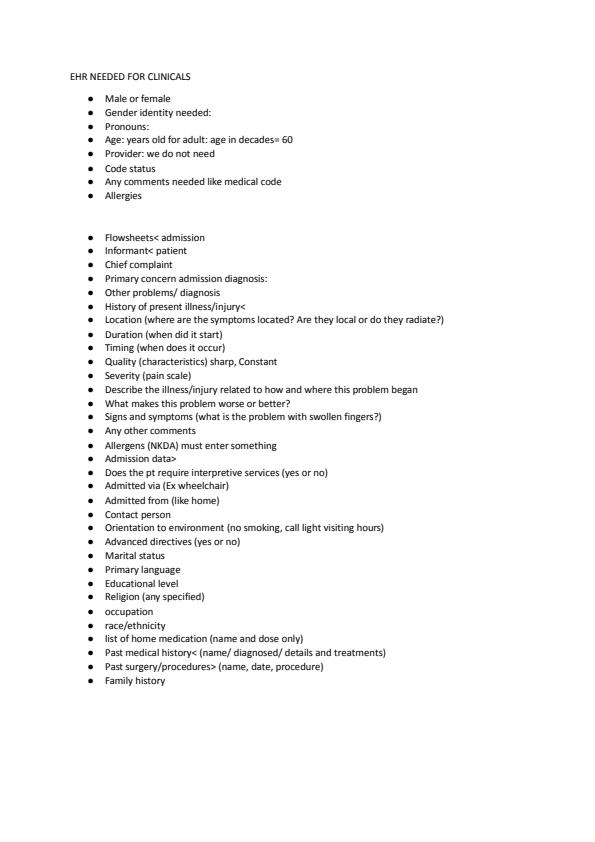 EHR NEEDED FOR CLINICALS

- Male or female
- Gender identity needed:
- Pronouns:
- Age: years old for adult: age in decades= 60
- Provider: we do not need
- Code status
- Any comments needed like medical code
- Allergies

- Flowsheets< admission
- Informant< patient
- Chief complaint
- Primary concern admission diagnosis:
- Other problems/ diagnosis
- History of present illness/injury<
- Location (where are the symptoms located? Are they local or do they radiate?)
- Duration (when did it start)
- Timing (when does it occur)
- Quality (characteristics) sharp, Constant
- Severity (pain scale)
- Describe the illness/injury related to how and where this problem began
- What makes this problem worse or better?
- Signs and symptoms (what is the problem with swollen fingers?)
- Any other comments
- Allergens (NKDA) must enter something
- Admission data>
- Does the pt require interpretive services (yes or no)
- Admitted via (Ex wheelchair)
- Admitted from (like home)
- Contact person
- Orientation to environment (no smoking, call light visiting hours)
- Advanced directives (yes or no)
- Marital status
- Primary language
- Educational level
- Religion (any specified)
- occupation
- race/ethnicity
- list of home medication (name and dose only)
- Past medical history< (name/ diagnosed/ details and treatments)
- Past surgery/procedures> (name, date, procedure)
- Family history